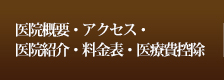 医院概要・アクセス・
医院紹介・料金表・医療費控除